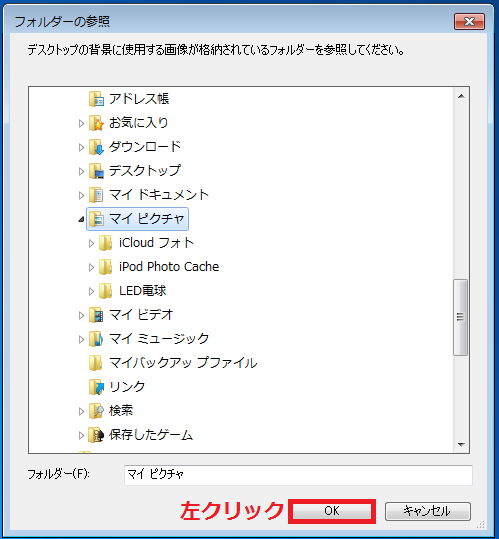 フォルダーの参照

デスクトップの背景に使用する画像が格納されているフォルダーを参照してください。

アドレス帳
お気に入り
ダウンロード
デスクトップ
マイ ドキュメント
マイ ピクチャ
iCloud フォト
iPod Photo Cache
LED電球
マイ ビデオ
マイ ミュージック
マイバックアップファイル
リンク
検索
保存したゲーム

フォルダー(F): マイ ピクチャ

左クリック OK キャンセル